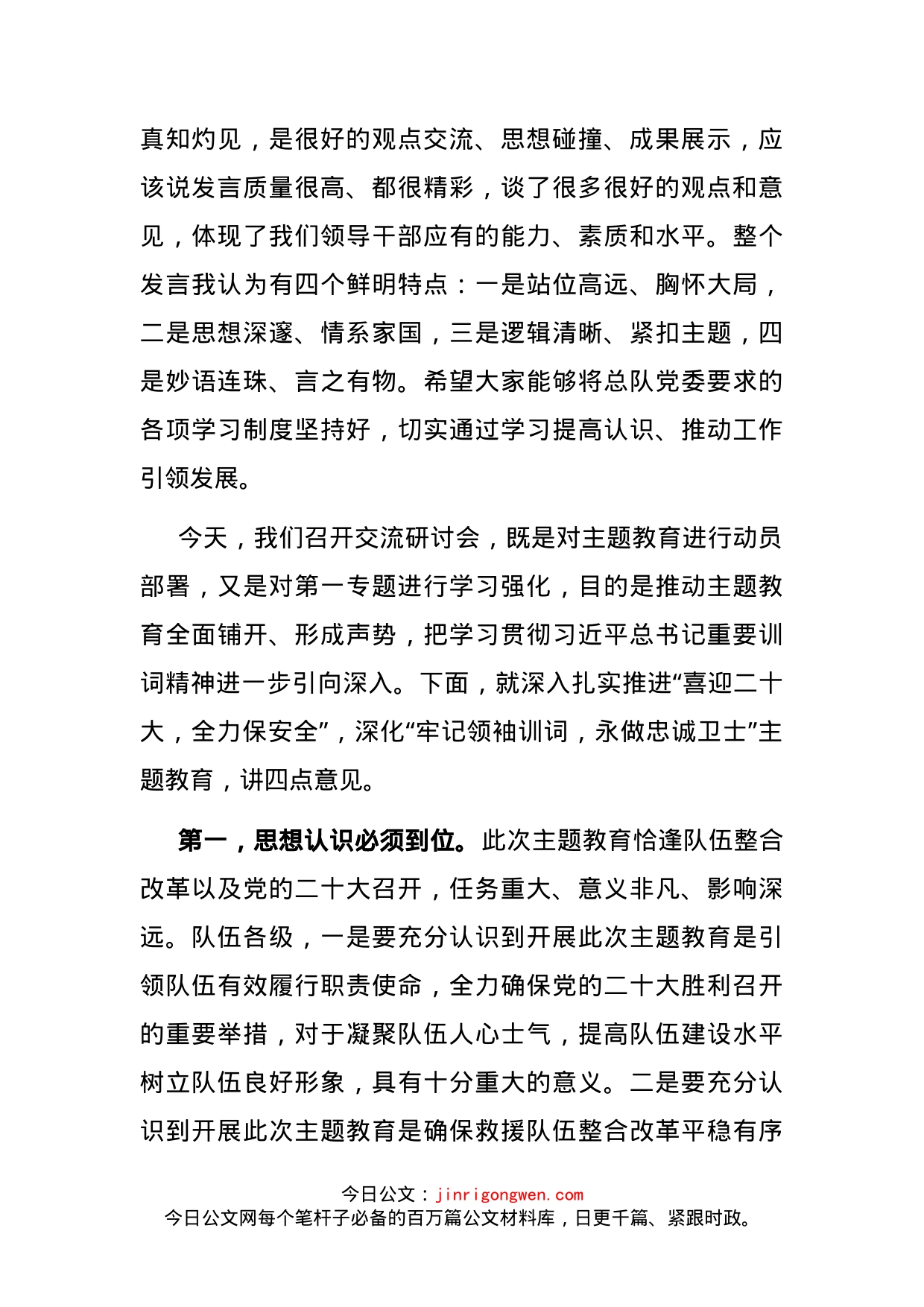 真知灼见，是很好的观点交流、思想碰撞、成果展示，应该说发言质量很高、都很精彩，谈了很多很好的观点和意见，体现了我们领导干部应有的能力、素质和水平。整个发言我认为有四个鲜明特点：一是站位高远、胸怀大局，二是思想深邃、情系家国，三是逻辑清晰、紧扣主题，四是妙语连珠、言之有物。希望大家能够将总队党委要求的各项学习制度坚持好，切实通过学习提高认识、推动工作引领发展。

今天，我们召开交流研讨会，既是对主题教育进行动员部署，又是对第一专题进行学习强化，目的是推动主题教育全面铺开、形成声势，把学习贯彻习近平总书记重要训词精神进一步引向深入。下面，就深入扎实推进“喜迎二十大，全力保安全”，深化“牢记领袖训词，永做忠诚卫士”主题教育，讲四点意见。

第一，思想认识必须到位。此次主题教育恰逢队伍整合改革以及党的二十大召开，任务重大、意义非凡、影响深远。队伍各级，一是要充分认识到开展此次主题教育是引领队伍有效履行职责使命，全力确保党的二十大胜利召开的重要举措，对于凝聚队伍人心士气，提高队伍建设水平树立队伍良好形象，具有十分重大的意义。二是要充分认识到开展此次主题教育是确保救援队伍整合改革平稳有序

今日公文：jinrigongwen.com
今日公文网每个笔杆子必备的百万篇公文材料库，日更千篇、紧跟时政。